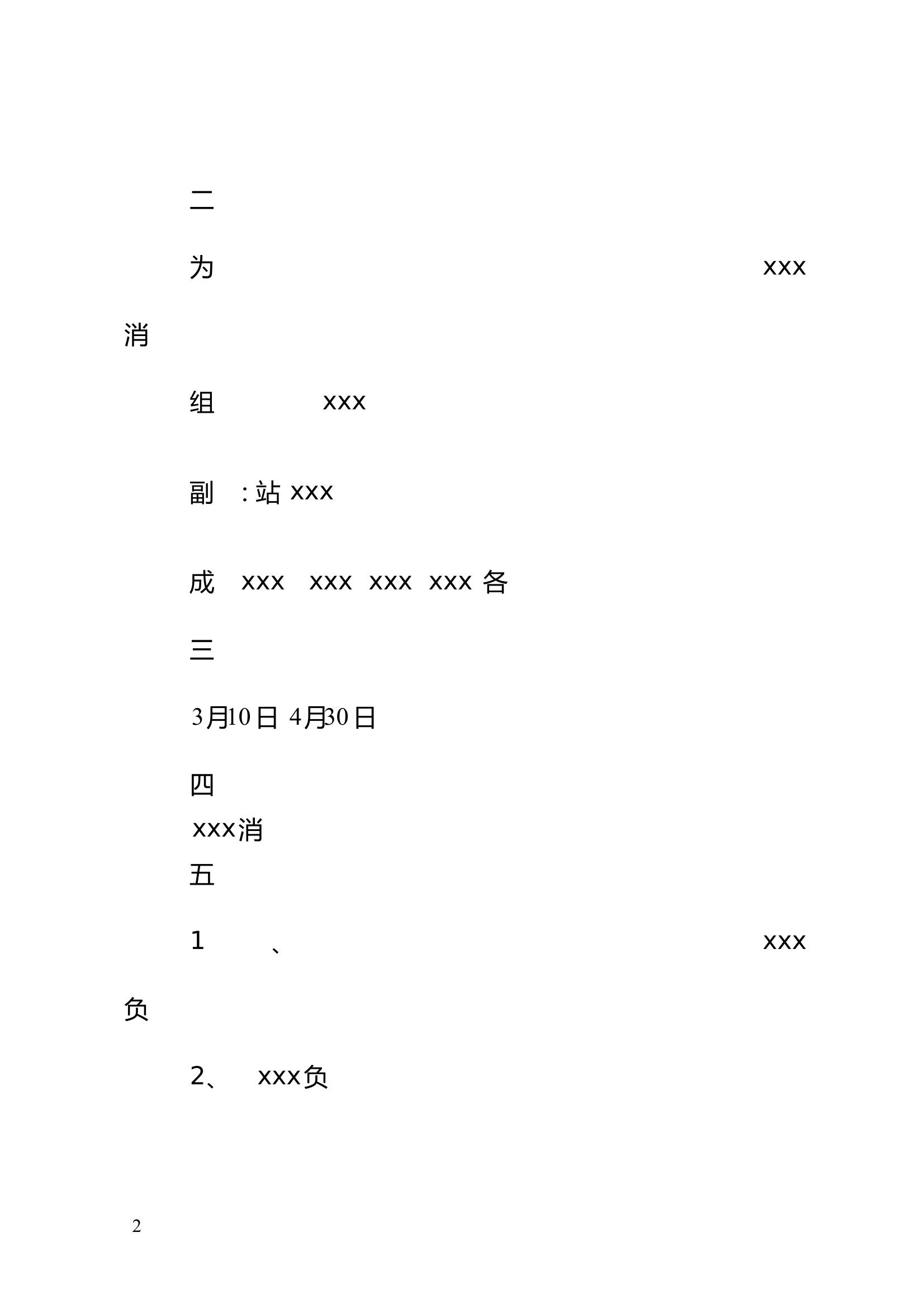 二

为 xxx

消

组 xxx

副 : 站 xxx

成 xxx xxx xxx xxx 各

三

3月10日 4月30日

四

xxx消

五

1 、 xxx

负

2、 xxx负

2